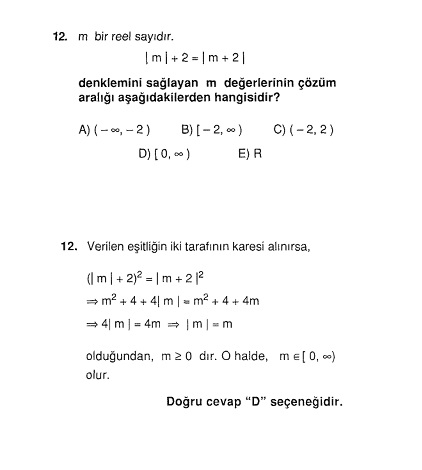 12. m bir reel sayıdır.

$|m| + 2 = |m + 2|$

denklemini sağlayan m değerlerinin çözüm aralığı aşağıdakilerden hangisidir?

A) $(-\infty, -2)$   B) $[-2, \infty)$   C) $(-2, 2)$

D) $[0, \infty)$   E) R

12. Verilen eşitliğin iki tarafının karesi alınırsa,

$(|m| + 2)^2 = |m + 2|^2$

$\Rightarrow m^2 + 4 + 4|m| = m^2 + 4 + 4m$

$\Rightarrow 4|m| = 4m \Rightarrow |m| = m$

olduğundan, $m \geq 0$ dır. O halde, $m \in [0, \infty)$ olur.

Doğru cevap "D" seçeneğidir.